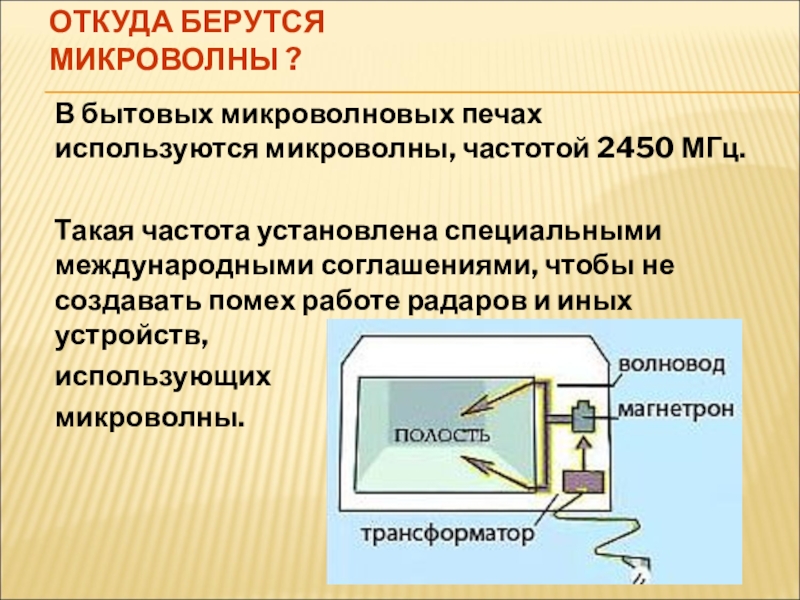 ОТКУДА БЕРУТСЯ МИКРОВОЛНЫ ?

В бытовых микроволновых печах используются микроволны, частотой 2450 МГц.

Такая частота установлена специальными международными соглашениями, чтобы не создавать помех работе радаров и иных устройств, использующих микроволны.

волновод

магнетрон

ПОЛОСТЬ

трансформатор